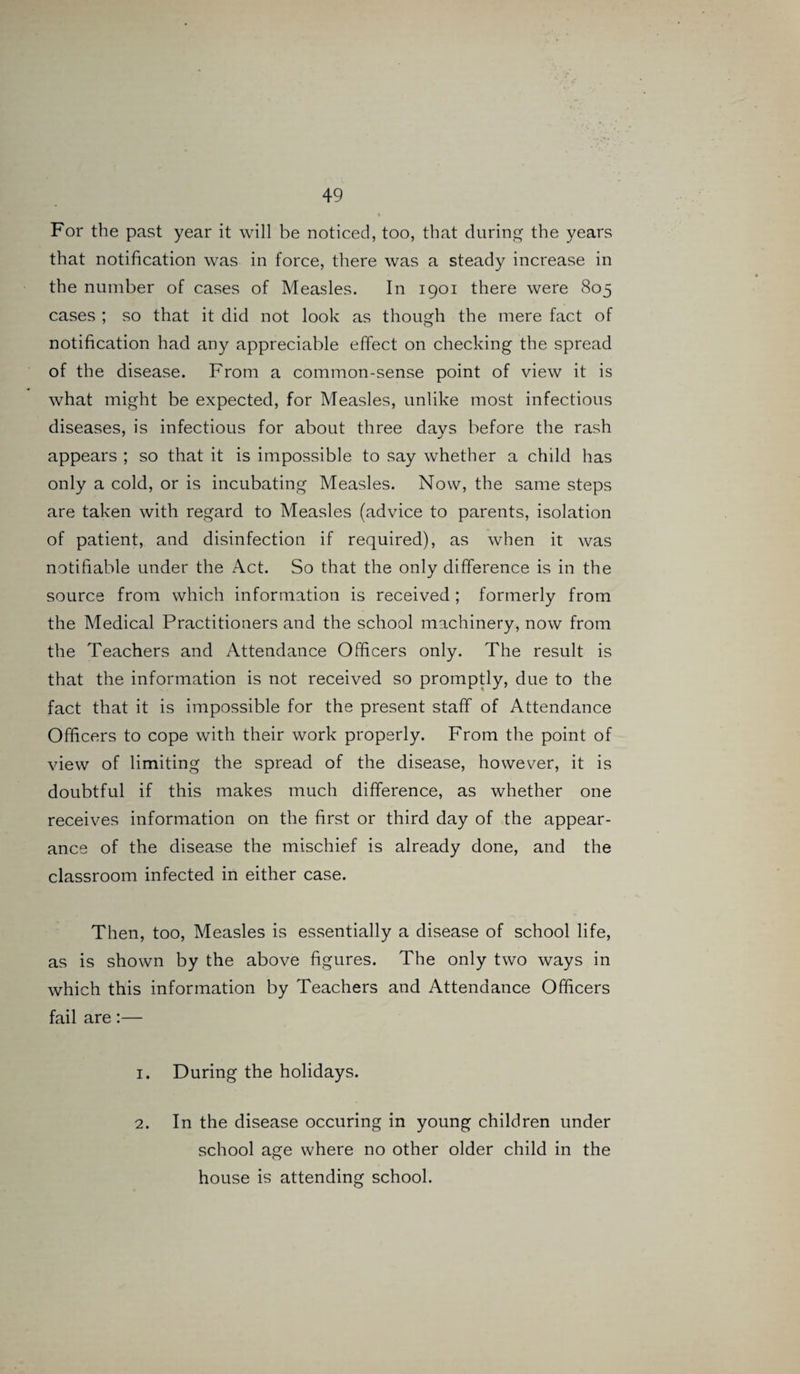 49

For the past year it will be noticed, too, that during the years that notification was in force, there was a steady increase in the number of cases of Measles. In 1901 there were 805 cases ; so that it did not look as though the mere fact of notification had any appreciable effect on checking the spread of the disease. From a common-sense point of view it is what might be expected, for Measles, unlike most infectious diseases, is infectious for about three days before the rash appears ; so that it is impossible to say whether a child has only a cold, or is incubating Measles. Now, the same steps are taken with regard to Measles (advice to parents, isolation of patient, and disinfection if required), as when it was notifiable under the Act. So that the only difference is in the source from which information is received ; formerly from the Medical Practitioners and the school machinery, now from the Teachers and Attendance Officers only. The result is that the information is not received so promptly, due to the fact that it is impossible for the present staff of Attendance Officers to cope with their work properly. From the point of view of limiting the spread of the disease, however, it is doubtful if this makes much difference, as whether one receives information on the first or third day of the appearance of the disease the mischief is already done, and the classroom infected in either case.

Then, too, Measles is essentially a disease of school life, as is shown by the above figures. The only two ways in which this information by Teachers and Attendance Officers fail are :—

1. During the holidays.

2. In the disease occuring in young children under school age where no other older child in the house is attending school.